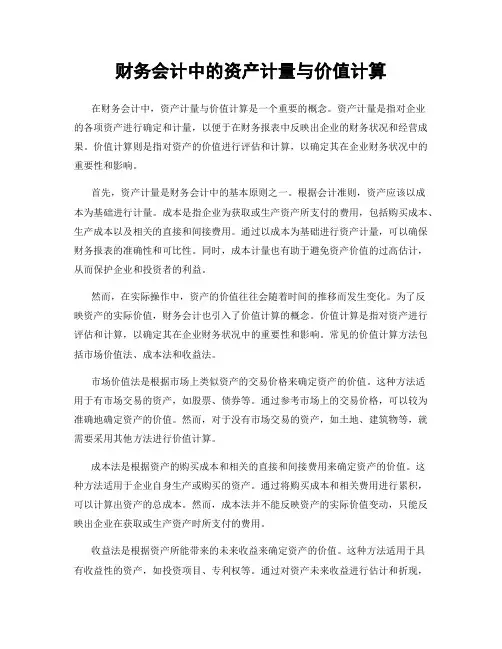 财务会计中的资产计量与价值计算

在财务会计中，资产计量与价值计算是一个重要的概念。资产计量是指对企业的各项资产进行确定和计量，以便于在财务报表中反映出企业的财务状况和经营成果。价值计算则是指对资产的价值进行评估和计算，以确定其在企业财务状况中的重要性和影响。

首先，资产计量是财务会计中的基本原则之一。根据会计准则，资产应该以成本为基础进行计量。成本是指企业为获取或生产资产所支付的费用，包括购买成本、生产成本以及相关的直接和间接费用。通过以成本为基础进行资产计量，可以确保财务报表的准确性和可比性。同时，成本计量也有助于避免资产价值的过高估计，从而保护企业和投资者的利益。

然而，在实际操作中，资产的价值往往会随着时间的推移而发生变化。为了反映资产的实际价值，财务会计也引入了价值计算的概念。价值计算是指对资产进行评估和计算，以确定其在企业财务状况中的重要性和影响。常见的价值计算方法包括市场价值法、成本法和收益法。

市场价值法是根据市场上类似资产的交易价格来确定资产的价值。这种方法适用于有市场交易的资产，如股票、债券等。通过参考市场上的交易价格，可以较为准确地确定资产的价值。然而，对于没有市场交易的资产，如土地、建筑物等，就需要采用其他方法进行价值计算。

成本法是根据资产的购买成本和相关的直接和间接费用来确定资产的价值。这种方法适用于企业自身生产或购买的资产。通过将购买成本和相关费用进行累积，可以计算出资产的总成本。然而，成本法并不能反映资产的实际价值变动，只能反映出企业在获取或生产资产时所支付的费用。

收益法是根据资产所能带来的未来收益来确定资产的价值。这种方法适用于具有收益性的资产，如投资项目、专利权等。通过对资产未来收益进行估计和折现，